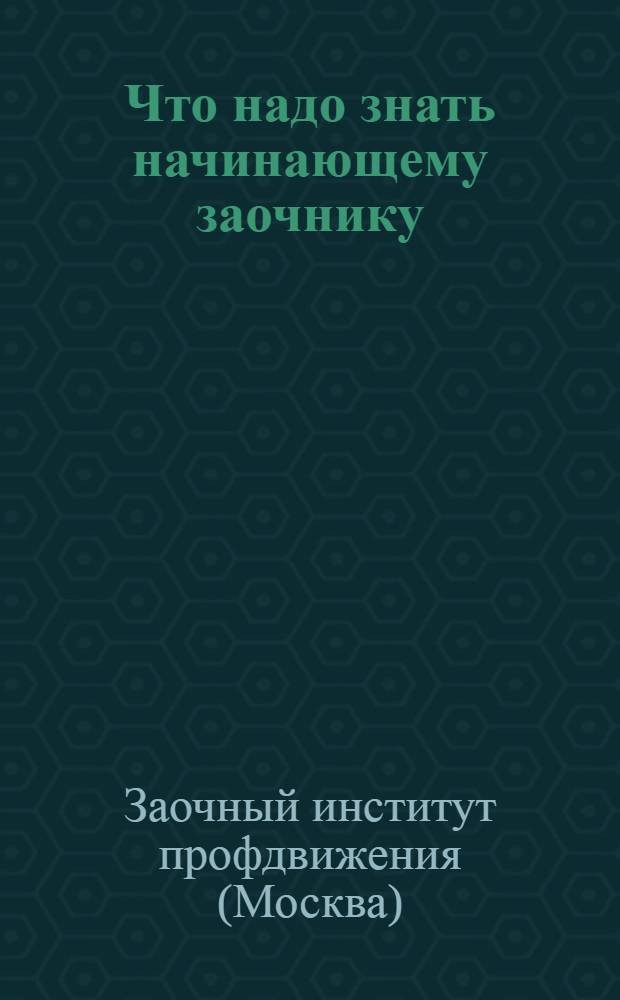 Что надо знать начинающему заочнику

Заочный институт профдвижения (Москва)